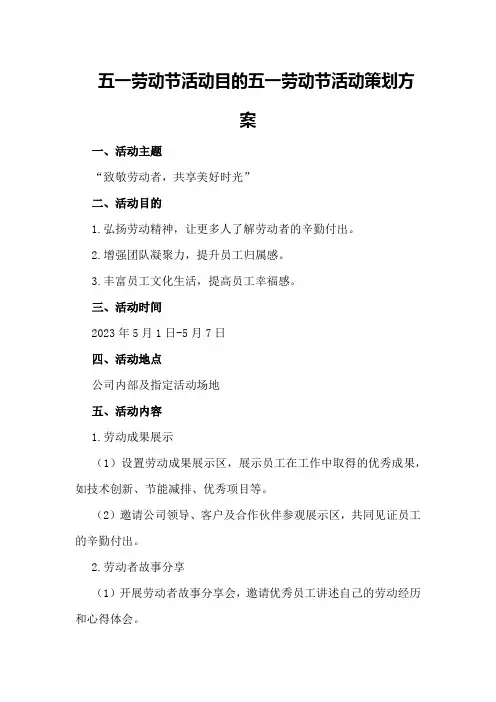 五一劳动节活动目的五一劳动节活动策划方案

一、活动主题

“致敬劳动者，共享美好时光”

二、活动目的

1.弘扬劳动精神，让更多人了解劳动者的辛勤付出。

2.增强团队凝聚力，提升员工归属感。

3.丰富员工文化生活，提高员工幸福感。

三、活动时间

2023年5月1日-5月7日

四、活动地点

公司内部及指定活动场地

五、活动内容

1.劳动成果展示

（1）设置劳动成果展示区，展示员工在工作中取得的优秀成果，如技术创新、节能减排、优秀项目等。

（2）邀请公司领导、客户及合作伙伴参观展示区，共同见证员工的辛勤付出。

2.劳动者故事分享

（1）开展劳动者故事分享会，邀请优秀员工讲述自己的劳动经历和心得体会。